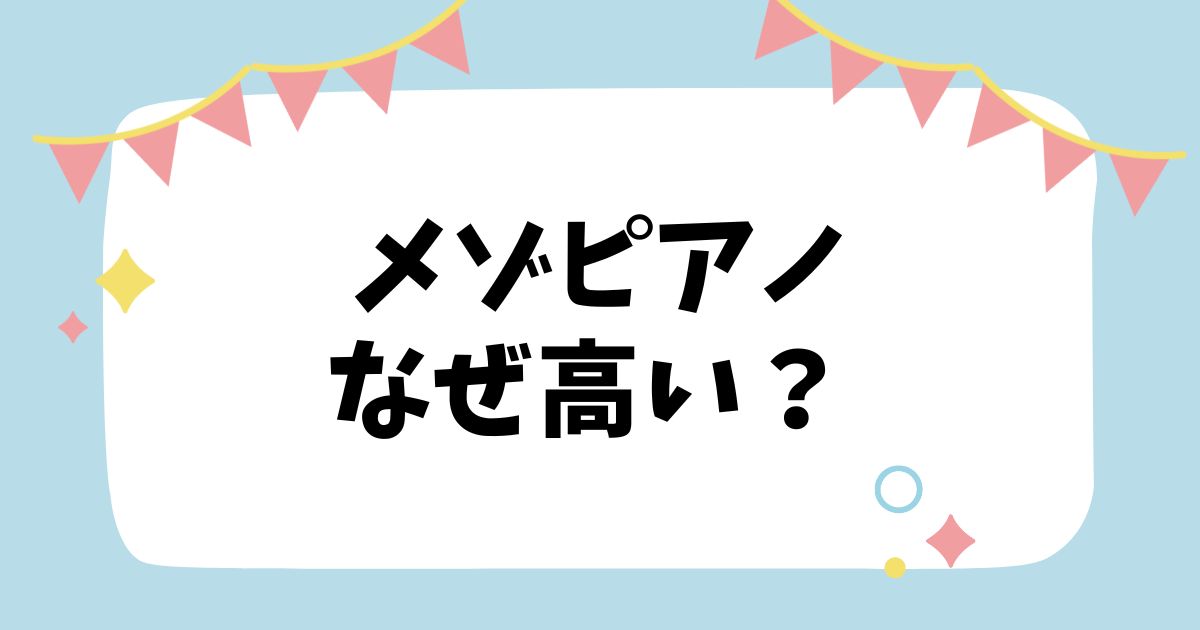 メゾピアノ
なぜ高い？